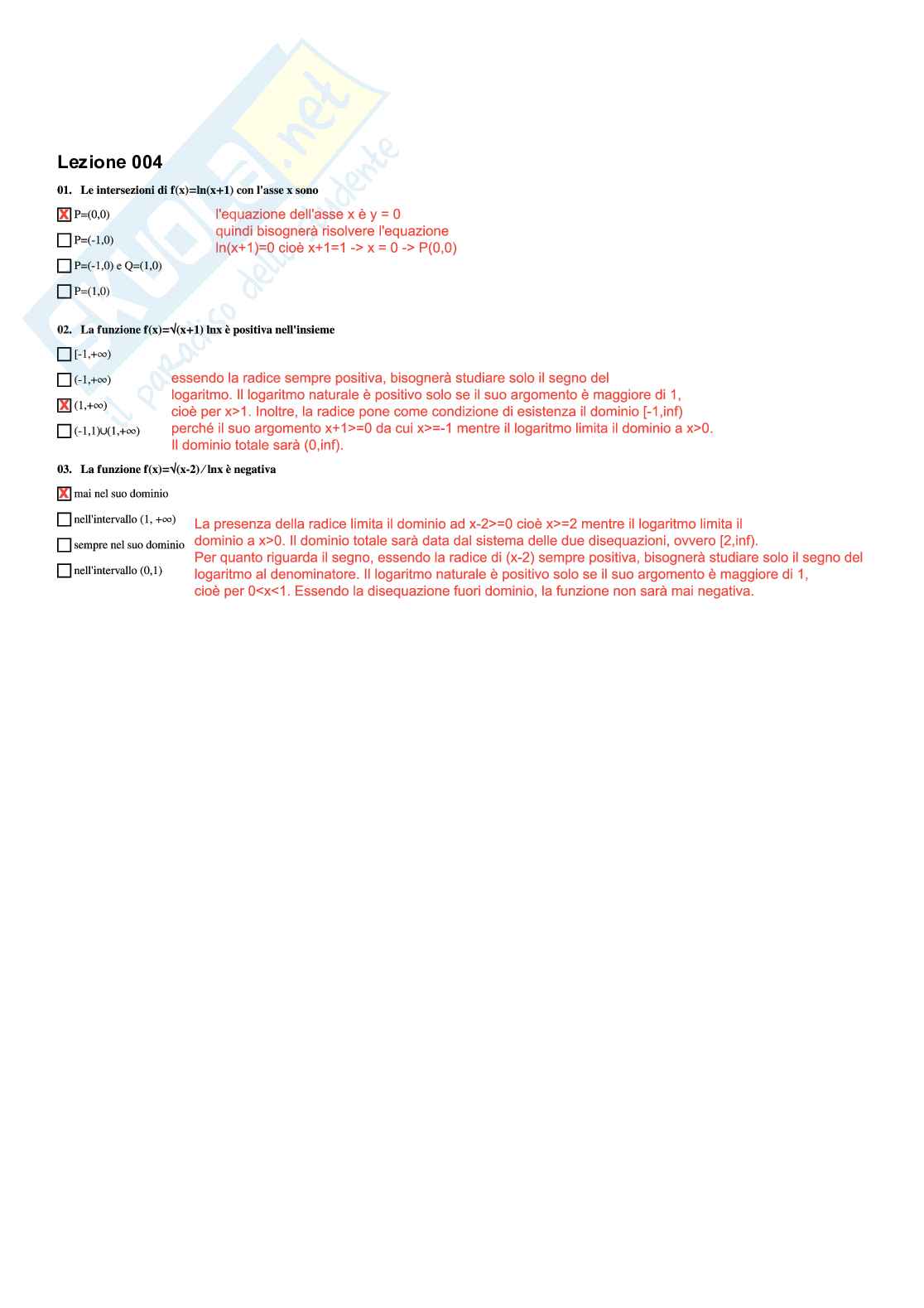 Skuola.net
il paradiso dello studente

Lezione 004

01. Le intersezioni di f(x)=ln(x+1) con l'asse x sono

☒ P=(0,0)
☐ P=(-1,0)
☐ P=(-1,0) e Q=(1,0)
☐ P=(1,0)

l'equazione dell'asse x è y = 0
quindi bisognerà risolvere l'equazione
ln(x+1)=0 cioè x+1=1 -> x = 0 -> P(0,0)

02. La funzione f(x)=√(x+1) lnx è positiva nell'insieme

☐ [-1,+∞)
☐ (-1,+∞)
☒ (1,+∞)
☐ (-1,1)∪(1,+∞)

essendo la radice sempre positiva, bisognerà studiare solo il segno del logaritmo. Il logaritmo naturale è positivo solo se il suo argomento è maggiore di 1, cioè per x>1. Inoltre, la radice pone come condizione di esistenza il dominio [-1,inf) perché il suo argomento x+1>=0 da cui x>=-1 mentre il logaritmo limita il dominio a x>0.
Il dominio totale sarà (0,inf).

03. La funzione f(x)=√(x-2) ⁄ lnx è negativa

☒ mai nel suo dominio
☐ nell'intervallo (1, +∞)
☐ sempre nel suo dominio
☐ nell'intervallo (0,1)

La presenza della radice limita il dominio ad x-2>=0 cioè x>=2 mentre il logaritmo limita il dominio a x>0. Il dominio totale sarà data dal sistema delle due disequazioni, ovvero [2,inf).
Per quanto riguarda il segno, essendo la radice di (x-2) sempre positiva, bisognerà studiare solo il segno del logaritmo al denominatore. Il logaritmo naturale è positivo solo se il suo argomento è maggiore di 1, cioè per 0<x<1. Essendo la disequazione fuori dominio, la funzione non sarà mai negativa.